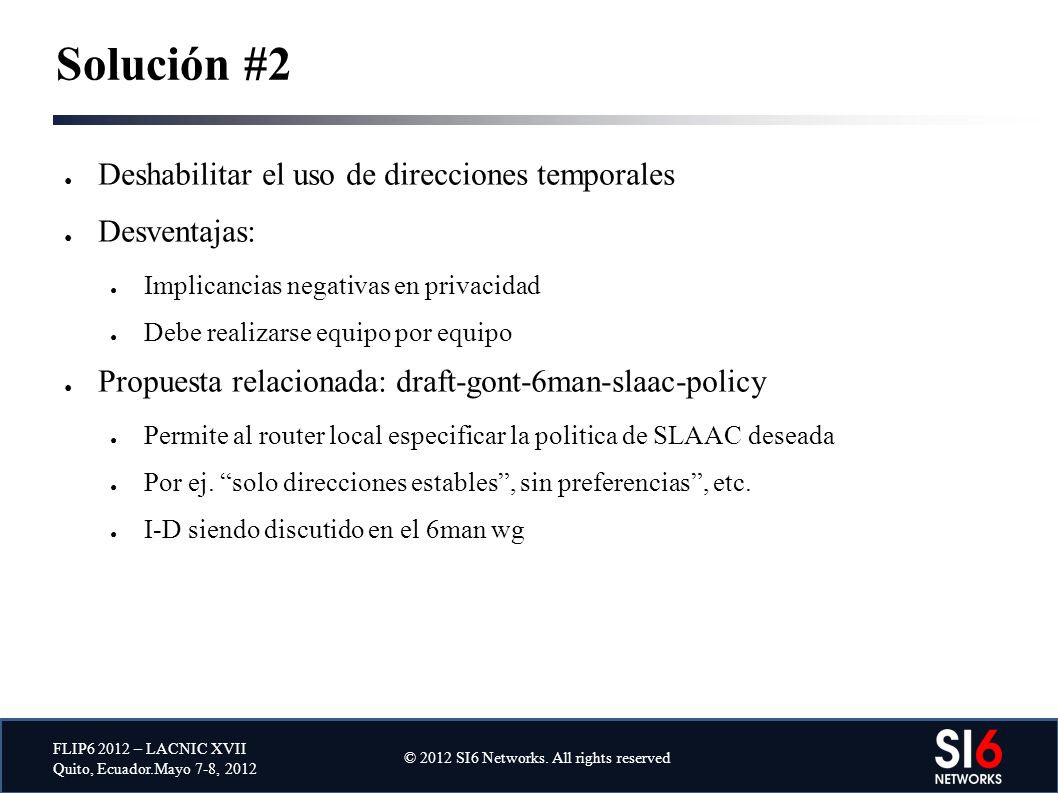 Solución #2

● Deshabilitar el uso de direcciones temporales

● Desventajas:

● Implicancias negativas en privacidad

● Debe realizarse equipo por equipo

● Propuesta relacionada: draft-gont-6man-slaac-policy

● Permite al router local especificar la politica de SLAAC deseada

● Por ej. “solo direcciones estables”, sin preferencias”, etc.

● I-D siendo discutido en el 6man wg

FLIP6 2012 – LACNIC XVII
Quito, Ecuador.Mayo 7-8, 2012

© 2012 SI6 Networks. All rights reserved

SI6
NETWORKS